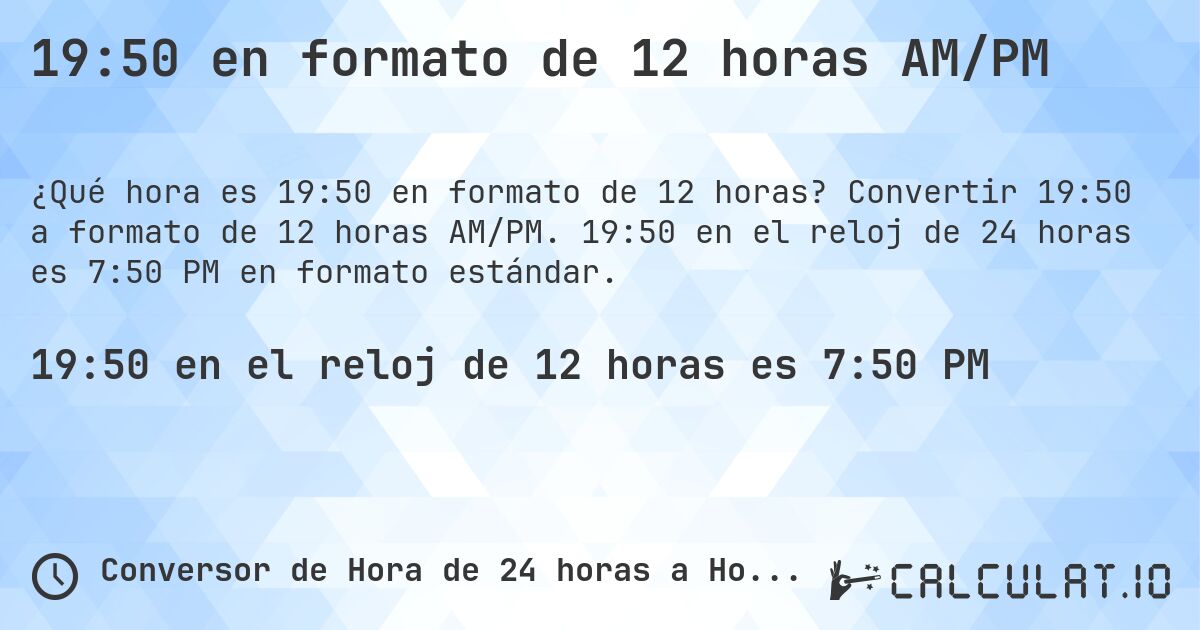 19:50 en formato de 12 horas AM/PM

¿Qué hora es 19:50 en formato de 12 horas? Convertir 19:50 a formato de 12 horas AM/PM. 19:50 en el reloj de 24 horas es 7:50 PM en formato estándar.

19:50 en el reloj de 12 horas es 7:50 PM

Conversor de Hora de 24 horas a Ho...

CALCULAT.IO